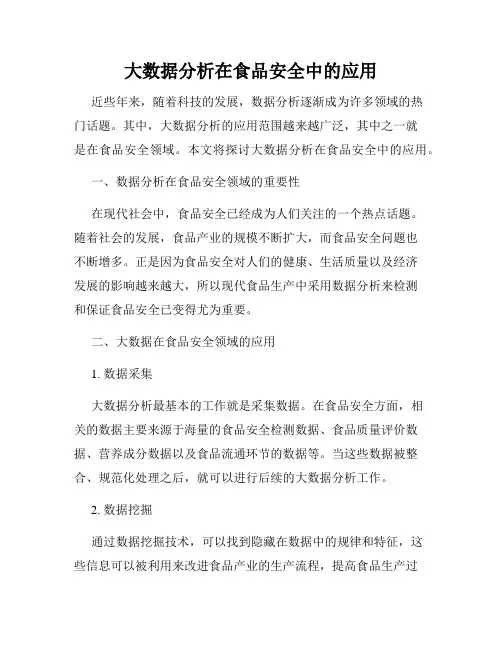 大数据分析在食品安全中的应用

近些年来，随着科技的发展，数据分析逐渐成为许多领域的热门话题。其中，大数据分析的应用范围越来越广泛，其中之一就是在食品安全领域。本文将探讨大数据分析在食品安全中的应用。

一、数据分析在食品安全领域的重要性

在现代社会中，食品安全已经成为人们关注的一个热点话题。随着社会的发展，食品产业的规模不断扩大，而食品安全问题也不断增多。正是因为食品安全对人们的健康、生活质量以及经济发展的影响越来越大，所以现代食品生产中采用数据分析来检测和保证食品安全已变得尤为重要。

二、大数据在食品安全领域的应用

1. 数据采集

大数据分析最基本的工作就是采集数据。在食品安全方面，相关的数据主要来源于海量的食品安全检测数据、食品质量评价数据、营养成分数据以及食品流通环节的数据等。当这些数据被整合、规范化处理之后，就可以进行后续的大数据分析工作。

2. 数据挖掘

通过数据挖掘技术，可以找到隐藏在数据中的规律和特征，这些信息可以被利用来改进食品产业的生产流程，提高食品生产过